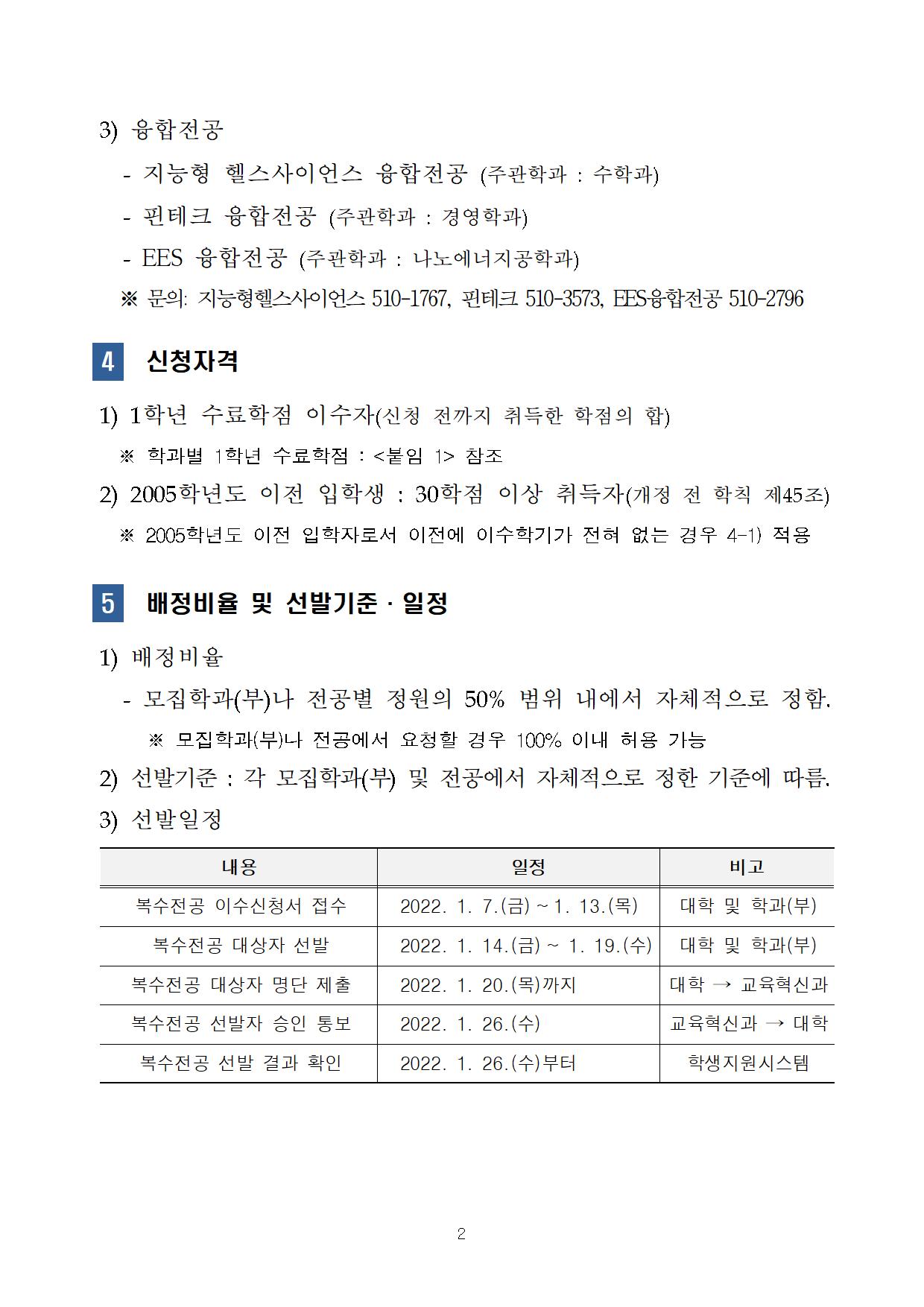 3) 융합전공

- 지능형 헬스사이언스 융합전공 (주관학과 : 수학과)

- 핀테크 융합전공 (주관학과 : 경영학과)

- EES 융합전공 (주관학과 : 나노에너지공학과)

※ 문의: 지능형헬스사이언스 510-1767, 핀테크 510-3573, EES융합전공 510-2796

4 신청자격

1) 1학년 수료학점 이수자(신청 전까지 취득한 학점의 합)

※ 학과별 1학년 수료학점 : <붙임 1> 참조

2) 2005학년도 이전 입학생 : 30학점 이상 취득자(개정 전 학칙 제45조)

※ 2005학년도 이전 입학자로서 이전에 이수학기가 전혀 없는 경우 4-1) 적용

5 배정비율 및 선발기준 · 일정

1) 배정비율

- 모집학과(부)나 전공별 정원의 50% 범위 내에서 자체적으로 정함.

※ 모집학과(부)나 전공에서 요청할 경우 100% 이내 허용 가능

2) 선발기준 : 각 모집학과(부) 및 전공에서 자체적으로 정한 기준에 따름.

3) 선발일정

| 내용 | 일정 | 비고 |
|---|---|---|
| 복수전공 이수신청서 접수 | 2022. 1. 7.(금) ~ 1. 13.(목) | 대학 및 학과(부) |
| 복수전공 대상자 선발 | 2022. 1. 14.(금) ~ 1. 19.(수) | 대학 및 학과(부) |
| 복수전공 대상자 명단 제출 | 2022. 1. 20.(목)까지 | 대학 → 교육혁신과 |
| 복수전공 선발자 승인 통보 | 2022. 1. 26.(수) | 교육혁신과 → 대학 |
| 복수전공 선발 결과 확인 | 2022. 1. 26.(수)부터 | 학생지원시스템 |

2